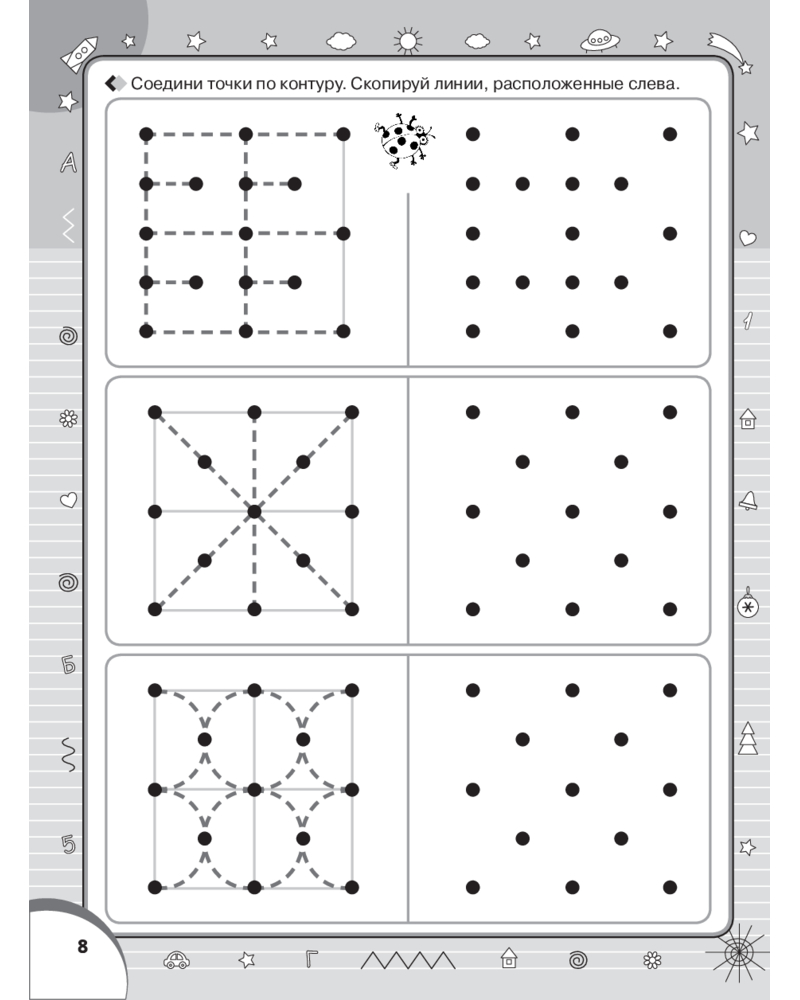 Соедини точки по контуру. Скопируй линии, расположенные слева.

А

1

Б

5

Г

8